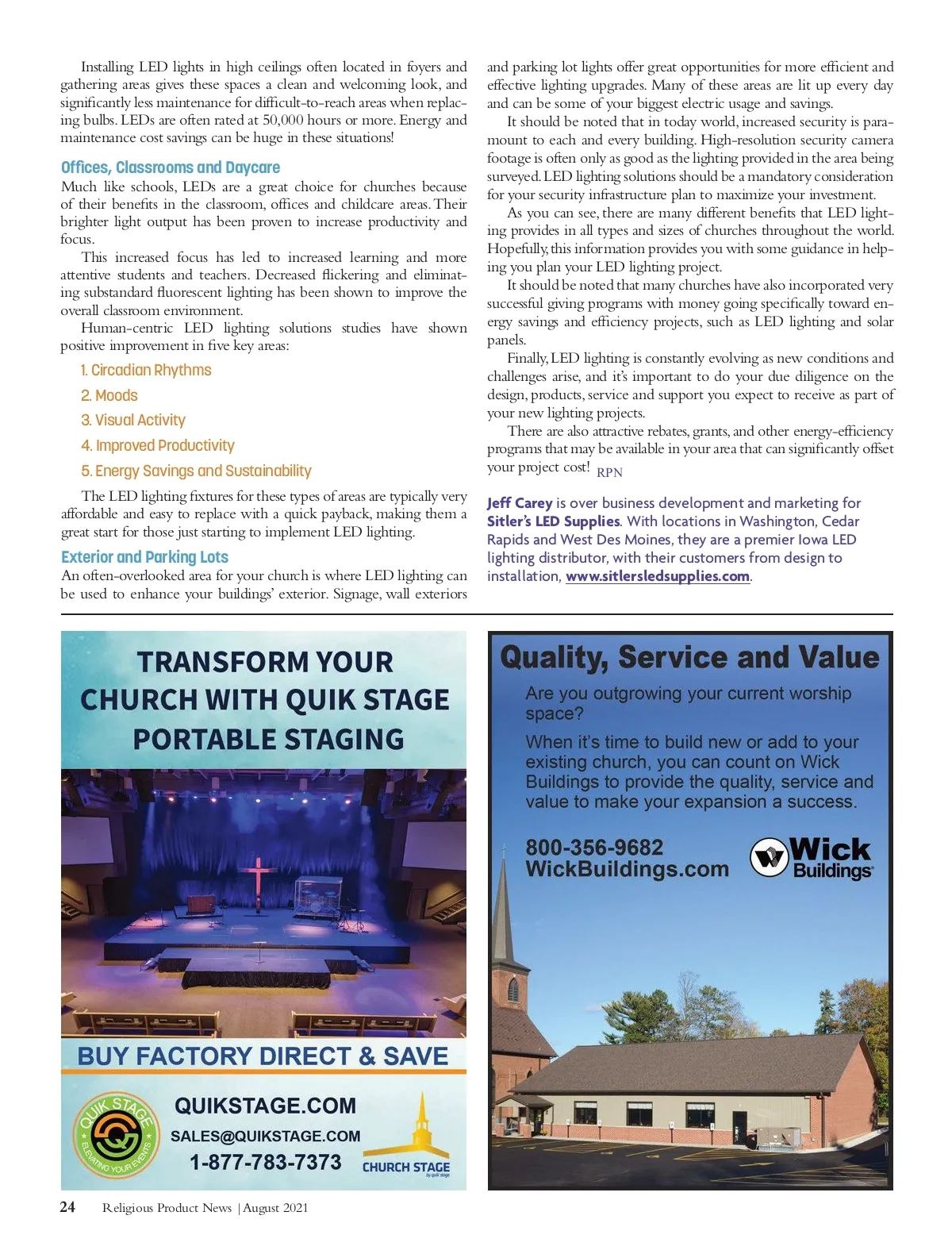 Installing LED lights in high ceilings often located in foyers and gathering areas gives these spaces a clean and welcoming look, and significantly less maintenance for difficult-to-reach areas when replacing bulbs. LEDs are often rated at 50,000 hours or more. Energy and maintenance cost savings can be huge in these situations!

Offices, Classrooms and Daycare
Much like schools, LEDs are a great choice for churches because of their benefits in the classroom, offices and childcare areas. Their brighter light output has been proven to increase productivity and focus.

This increased focus has led to increased learning and more attentive students and teachers. Decreased flickering and eliminating substandard fluorescent lighting has been shown to improve the overall classroom environment.

Human-centric LED lighting solutions studies have shown positive improvement in five key areas:

1. Circadian Rhythms
2. Moods
3. Visual Activity
4. Improved Productivity
5. Energy Savings and Sustainability

The LED lighting fixtures for these types of areas are typically very affordable and easy to replace with a quick payback, making them a great start for those just starting to implement LED lighting.

Exterior and Parking Lots
An often-overlooked area for your church is where LED lighting can be used to enhance your buildings' exterior. Signage, wall exteriors and parking lot lights offer great opportunities for more efficient and effective lighting upgrades. Many of these areas are lit up every day and can be some of your biggest electric usage and savings.

It should be noted that in today world, increased security is paramount to each and every building. High-resolution security camera footage is often only as good as the lighting provided in the area being surveyed. LED lighting solutions should be a mandatory consideration for your security infrastructure plan to maximize your investment.

As you can see, there are many different benefits that LED lighting provides in all types and sizes of churches throughout the world. Hopefully, this information provides you with some guidance in helping you plan your LED lighting project.

It should be noted that many churches have also incorporated very successful giving programs with money going specifically toward energy savings and efficiency projects, such as LED lighting and solar panels.

Finally, LED lighting is constantly evolving as new conditions and challenges arise, and it's important to do your due diligence on the design, products, service and support you expect to receive as part of your new lighting projects.

There are also attractive rebates, grants, and other energy-efficiency programs that may be available in your area that can significantly offset your project cost! RPN

Jeff Carey is over business development and marketing for Sitler's LED Supplies. With locations in Washington, Cedar Rapids and West Des Moines, they are a premier Iowa LED lighting distributor, with their customers from design to installation, www.sitlersledsupplies.com.

TRANSFORM YOUR CHURCH WITH QUIK STAGE PORTABLE STAGING

BUY FACTORY DIRECT & SAVE

QUIK STAGE
ELEVATING YOUR EVENTS

QUIKSTAGE.COM
SALES@QUIKSTAGE.COM
1-877-783-7373

CHURCH STAGE
by quik stage

Quality, Service and Value

Are you outgrowing your current worship space?

When it's time to build new or add to your existing church, you can count on Wick Buildings to provide the quality, service and value to make your expansion a success.

800-356-9682
WickBuildings.com

Wick Buildings

24 Religious Product News | August 2021